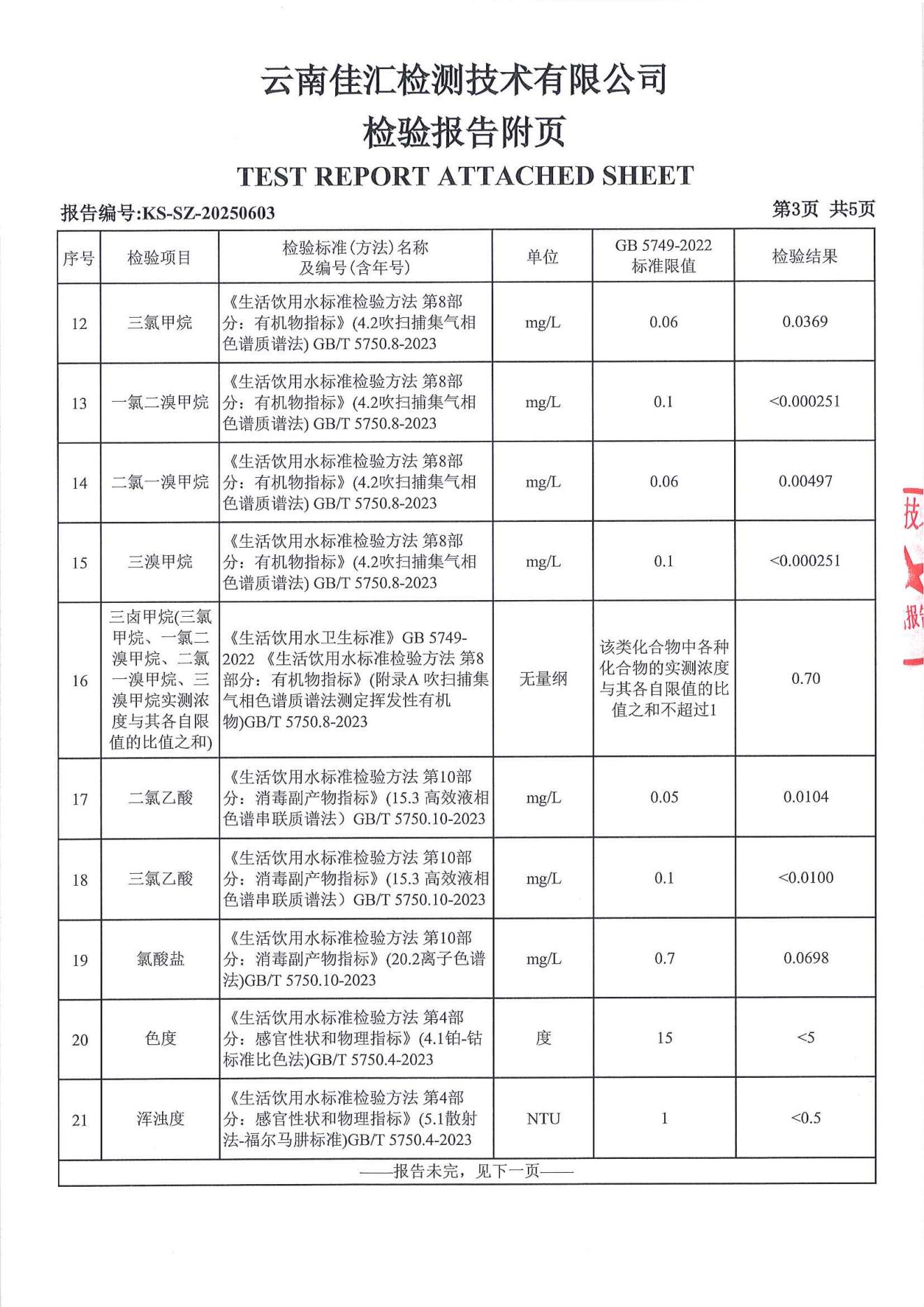 云南佳汇检测技术有限公司
检验报告附页
TEST REPORT ATTACHED SHEET

报告编号:KS-SZ-20250603

第3页 共5页

| 序号 | 检验项目 | 检验标准(方法)名称及编号(含年号) | 单位 | GB 5749-2022 标准限值 | 检验结果 |
|---|---|---|---|---|---|
| 12 | 三氯甲烷 | 《生活饮用水标准检验方法 第8部分：有机物指标》(4.2吹扫捕集气相色谱质谱法) GB/T 5750.8-2023 | mg/L | 0.06 | 0.0369 |
| 13 | 一氯二溴甲烷 | 《生活饮用水标准检验方法 第8部分：有机物指标》(4.2吹扫捕集气相色谱质谱法) GB/T 5750.8-2023 | mg/L | 0.1 | <0.000251 |
| 14 | 二氯一溴甲烷 | 《生活饮用水标准检验方法 第8部分：有机物指标》(4.2吹扫捕集气相色谱质谱法) GB/T 5750.8-2023 | mg/L | 0.06 | 0.00497 |
| 15 | 三溴甲烷 | 《生活饮用水标准检验方法 第8部分：有机物指标》(4.2吹扫捕集气相色谱质谱法) GB/T 5750.8-2023 | mg/L | 0.1 | <0.000251 |
| 16 | 三卤甲烷(三氯甲烷、一氯二溴甲烷、二氯一溴甲烷、三溴甲烷实测浓度与其各自限值的比值之和) | 《生活饮用水卫生标准》GB 5749-2022 《生活饮用水标准检验方法 第8部分：有机物指标》(附录A 吹扫捕集气相色谱质谱法测定挥发性有机物)GB/T 5750.8-2023 | 无量纲 | 该类化合物中各种化合物的实测浓度与其各自限值的比值之和不超过1 | 0.70 |
| 17 | 二氯乙酸 | 《生活饮用水标准检验方法 第10部分：消毒副产物指标》(15.3 高效液相色谱串联质谱法）GB/T 5750.10-2023 | mg/L | 0.05 | 0.0104 |
| 18 | 三氯乙酸 | 《生活饮用水标准检验方法 第10部分：消毒副产物指标》(15.3 高效液相色谱串联质谱法）GB/T 5750.10-2023 | mg/L | 0.1 | <0.0100 |
| 19 | 氯酸盐 | 《生活饮用水标准检验方法 第10部分：消毒副产物指标》(20.2离子色谱法)GB/T 5750.10-2023 | mg/L | 0.7 | 0.0698 |
| 20 | 色度 | 《生活饮用水标准检验方法 第4部分：感官性状和物理指标》(4.1铂-钴标准比色法)GB/T 5750.4-2023 | 度 | 15 | <5 |
| 21 | 浑浊度 | 《生活饮用水标准检验方法 第4部分：感官性状和物理指标》(5.1散射法-福尔马肼标准)GB/T 5750.4-2023 | NTU | 1 | <0.5 |

——报告未完，见下一页——

技 报